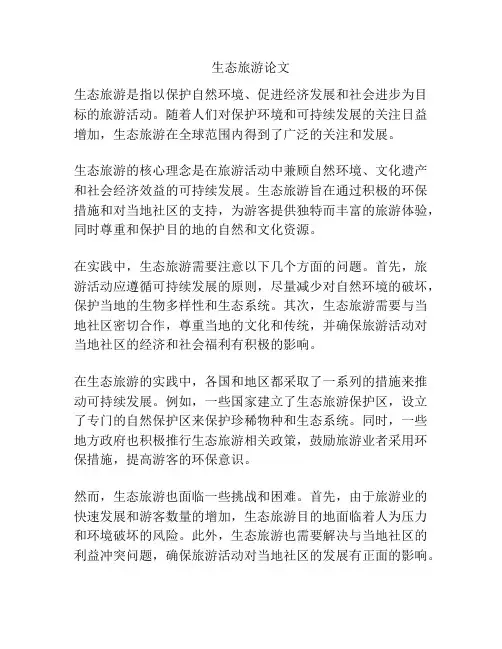 生态旅游论文

生态旅游是指以保护自然环境、促进经济发展和社会进步为目标的旅游活动。随着人们对保护环境和可持续发展的关注日益增加，生态旅游在全球范围内得到了广泛的关注和发展。

生态旅游的核心理念是在旅游活动中兼顾自然环境、文化遗产和社会经济效益的可持续发展。生态旅游旨在通过积极的环保措施和对当地社区的支持，为游客提供独特而丰富的旅游体验，同时尊重和保护目的地的自然和文化资源。

在实践中，生态旅游需要注意以下几个方面的问题。首先，旅游活动应遵循可持续发展的原则，尽量减少对自然环境的破坏，保护当地的生物多样性和生态系统。其次，生态旅游需要与当地社区密切合作，尊重当地的文化和传统，并确保旅游活动对当地社区的经济和社会福利有积极的影响。

在生态旅游的实践中，各国和地区都采取了一系列的措施来推动可持续发展。例如，一些国家建立了生态旅游保护区，设立了专门的自然保护区来保护珍稀物种和生态系统。同时，一些地方政府也积极推行生态旅游相关政策，鼓励旅游业者采用环保措施，提高游客的环保意识。

然而，生态旅游也面临一些挑战和困难。首先，由于旅游业的快速发展和游客数量的增加，生态旅游目的地面临着人为压力和环境破坏的风险。此外，生态旅游也需要解决与当地社区的利益冲突问题，确保旅游活动对当地社区的发展有正面的影响。